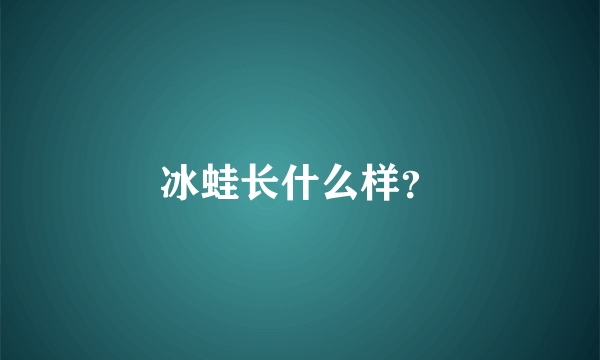 冰蛙长什么样?